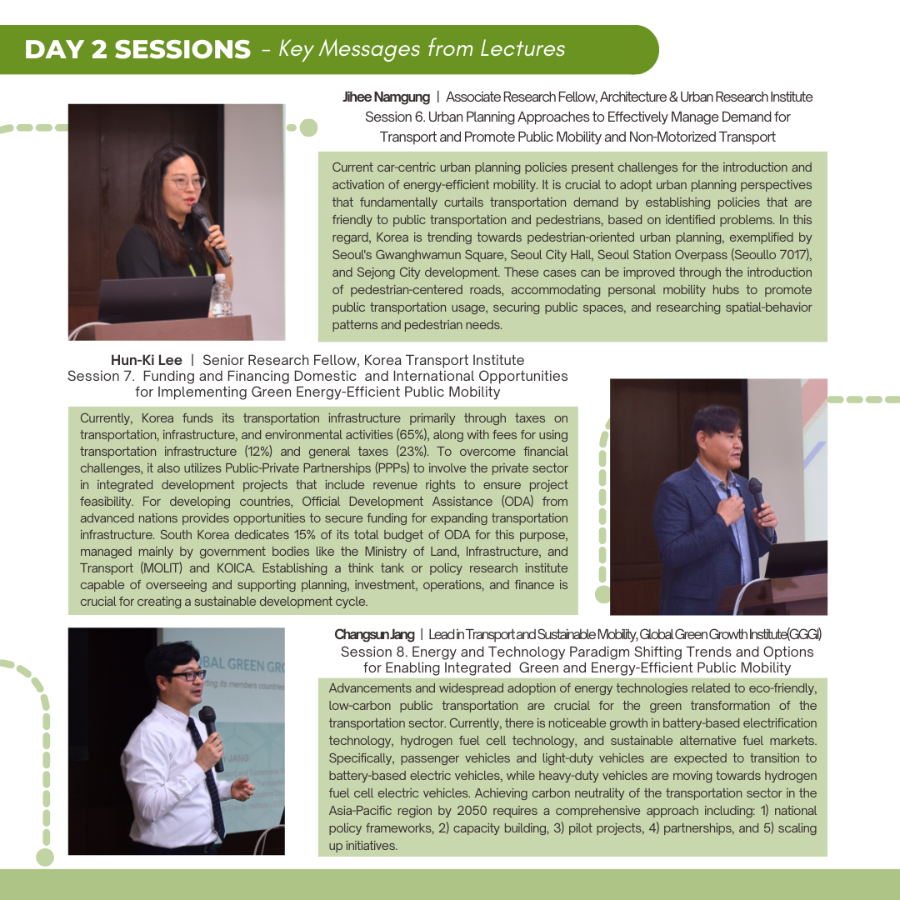 DAY 2 SESSIONS - Key Messages from Lectures

Jihee Namgung | Associate Research Fellow, Architecture & Urban Research Institute
Session 6. Urban Planning Approaches to Effectively Manage Demand for Transport and Promote Public Mobility and Non-Motorized Transport

Current car-centric urban planning policies present challenges for the introduction and activation of energy-efficient mobility. It is crucial to adopt urban planning perspectives that fundamentally curtails transportation demand by establishing policies that are friendly to public transportation and pedestrians, based on identified problems. In this regard, Korea is trending towards pedestrian-oriented urban planning, exemplified by Seoul's Gwanghwamun Square, Seoul City Hall, Seoul Station Overpass (Seoullo 7017), and Sejong City development. These cases can be improved through the introduction of pedestrian-centered roads, accommodating personal mobility hubs to promote public transportation usage, securing public spaces, and researching spatial-behavior patterns and pedestrian needs.

Hun-Ki Lee | Senior Research Fellow, Korea Transport Institute
Session 7. Funding and Financing Domestic and International Opportunities for Implementing Green Energy-Efficient Public Mobility

Currently, Korea funds its transportation infrastructure primarily through taxes on transportation, infrastructure, and environmental activities (65%), along with fees for using transportation infrastructure (12%) and general taxes (23%). To overcome financial challenges, it also utilizes Public-Private Partnerships (PPPs) to involve the private sector in integrated development projects that include revenue rights to ensure project feasibility. For developing countries, Official Development Assistance (ODA) from advanced nations provides opportunities to secure funding for expanding transportation infrastructure. South Korea dedicates 15% of its total budget of ODA for this purpose, managed mainly by government bodies like the Ministry of Land, Infrastructure, and Transport (MOLIT) and KOICA. Establishing a think tank or policy research institute capable of overseeing and supporting planning, investment, operations, and finance is crucial for creating a sustainable development cycle.

Changsun Jang | Lead in Transport and Sustainable Mobility, Global Green Growth Institute(GGGI)
Session 8. Energy and Technology Paradigm Shifting Trends and Options for Enabling Integrated Green and Energy-Efficient Public Mobility

Advancements and widespread adoption of energy technologies related to eco-friendly, low-carbon public transportation are crucial for the green transformation of the transportation sector. Currently, there is noticeable growth in battery-based electrification technology, hydrogen fuel cell technology, and sustainable alternative fuel markets. Specifically, passenger vehicles and light-duty vehicles are expected to transition to battery-based electric vehicles, while heavy-duty vehicles are moving towards hydrogen fuel cell electric vehicles. Achieving carbon neutrality of the transportation sector in the Asia-Pacific region by 2050 requires a comprehensive approach including: 1) national policy frameworks, 2) capacity building, 3) pilot projects, 4) partnerships, and 5) scaling up initiatives.